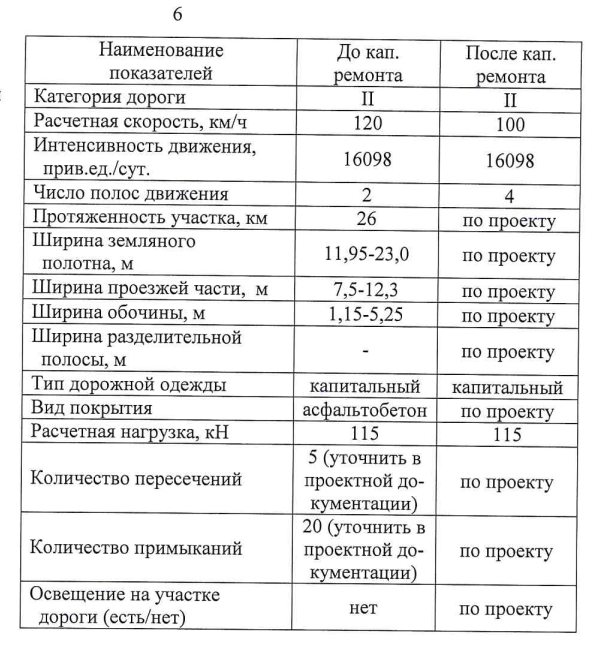 6

| Наименование показателей | До кап. ремонта | После кап. ремонта |
|---|---|---|
| Категория дороги | II | II |
| Расчетная скорость, км/ч | 120 | 100 |
| Интенсивность движения, прив.ед./сут. | 16098 | 16098 |
| Число полос движения | 2 | 4 |
| Протяженность участка, км | 26 | по проекту |
| Ширина земляного полотна, м | 11,95-23,0 | по проекту |
| Ширина проезжей части, м | 7,5-12,3 | по проекту |
| Ширина обочины, м | 1,15-5,25 | по проекту |
| Ширина разделительной полосы, м | - | по проекту |
| Тип дорожной одежды | капитальный | капитальный |
| Вид покрытия | асфальтобетон | по проекту |
| Расчетная нагрузка, кН | 115 | 115 |
| Количество пересечений | 5 (уточнить в проектной документации) | по проекту |
| Количество примыканий | 20 (уточнить в проектной документации) | по проекту |
| Освещение на участке дороги (есть/нет) | нет | по проекту |